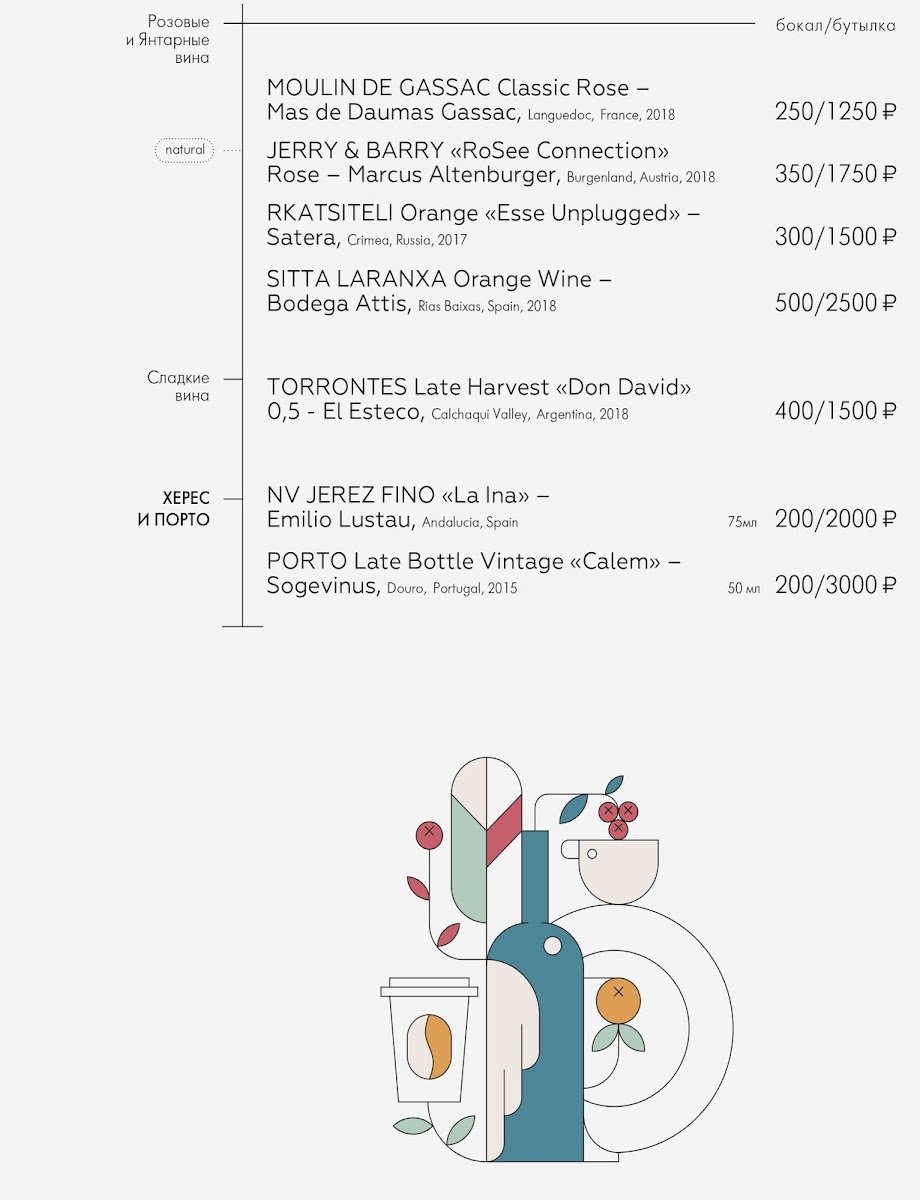 Розовые
и Янтарные
вина

бокал/бутылка

MOULIN DE GASSAC Classic Rose – Mas de Daumas Gassac, Languedoc, France, 2018
250/1250 ₽

natural

JERRY & BARRY «RoSee Connection» Rose – Marcus Altenburger, Burgenland, Austria, 2018
350/1750 ₽

RKATSITELI Orange «Esse Unplugged» – Satera, Crimea, Russia, 2017
300/1500 ₽

SITTA LARANXA Orange Wine – Bodega Attis, Rias Baixas, Spain, 2018
500/2500 ₽

Сладкие
вина

TORRONTES Late Harvest «Don David» 0,5 - El Esteco, Calchaqui Valley, Argentina, 2018
400/1500 ₽

ХЕРЕС
И ПОРТО

NV JEREZ FINO «La Ina» – Emilio Lustau, Andalucia, Spain
75мл 200/2000 ₽

PORTO Late Bottle Vintage «Calem» – Sogevinus, Douro, Portugal, 2015
50 мл 200/3000 ₽